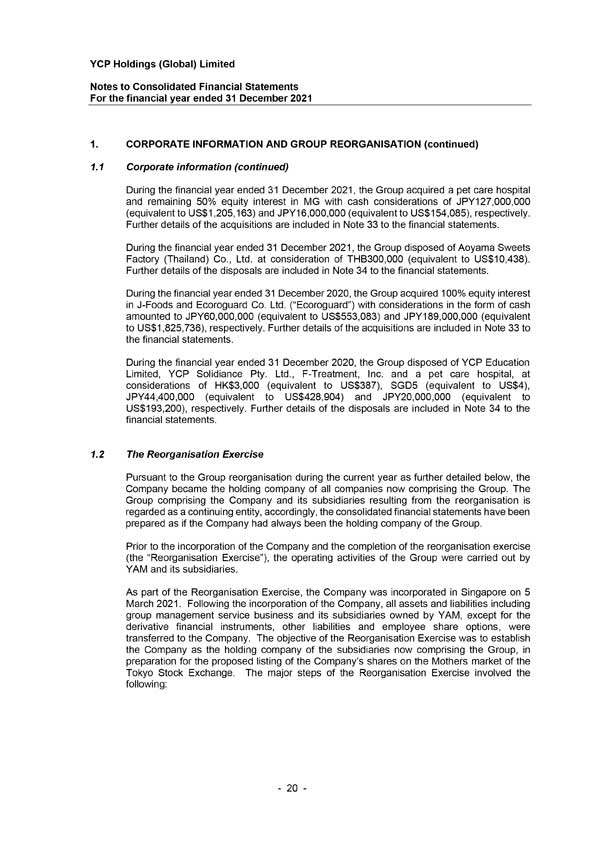 YCP Holdings (Global) Limited

Notes to Consolidated Financial Statements
For the financial year ended 31 December 2021

1. CORPORATE INFORMATION AND GROUP REORGANISATION (continued)

1.1 Corporate information (continued)

During the financial year ended 31 December 2021, the Group acquired a pet care hospital and remaining 50% equity interest in MG with cash considerations of JPY127,000,000 (equivalent to US$1,205,163) and JPY16,000,000 (equivalent to US$154,085), respectively. Further details of the acquisitions are included in Note 33 to the financial statements.

During the financial year ended 31 December 2021, the Group disposed of Aoyama Sweets Factory (Thailand) Co., Ltd. at consideration of THB300,000 (equivalent to US$10,438). Further details of the disposals are included in Note 34 to the financial statements.

During the financial year ended 31 December 2020, the Group acquired 100% equity interest in J-Foods and Ecoroguard Co. Ltd. ("Ecoroguard") with considerations in the form of cash amounted to JPY60,000,000 (equivalent to US$553,083) and JPY189,000,000 (equivalent to US$1,825,736), respectively. Further details of the acquisitions are included in Note 33 to the financial statements.

During the financial year ended 31 December 2020, the Group disposed of YCP Education Limited, YCP Solidiance Pty. Ltd., F-Treatment, Inc. and a pet care hospital, at considerations of HK$3,000 (equivalent to US$387), SGD5 (equivalent to US$4), JPY44,400,000 (equivalent to US$428,904) and JPY20,000,000 (equivalent to US$193,200), respectively. Further details of the disposals are included in Note 34 to the financial statements.

1.2 The Reorganisation Exercise

Pursuant to the Group reorganisation during the current year as further detailed below, the Company became the holding company of all companies now comprising the Group. The Group comprising the Company and its subsidiaries resulting from the reorganisation is regarded as a continuing entity, accordingly, the consolidated financial statements have been prepared as if the Company had always been the holding company of the Group.

Prior to the incorporation of the Company and the completion of the reorganisation exercise (the "Reorganisation Exercise"), the operating activities of the Group were carried out by YAM and its subsidiaries.

As part of the Reorganisation Exercise, the Company was incorporated in Singapore on 5 March 2021. Following the incorporation of the Company, all assets and liabilities including group management service business and its subsidiaries owned by YAM, except for the derivative financial instruments, other liabilities and employee share options, were transferred to the Company. The objective of the Reorganisation Exercise was to establish the Company as the holding company of the subsidiaries now comprising the Group, in preparation for the proposed listing of the Company's shares on the Mothers market of the Tokyo Stock Exchange. The major steps of the Reorganisation Exercise involved the following:

- 20 -